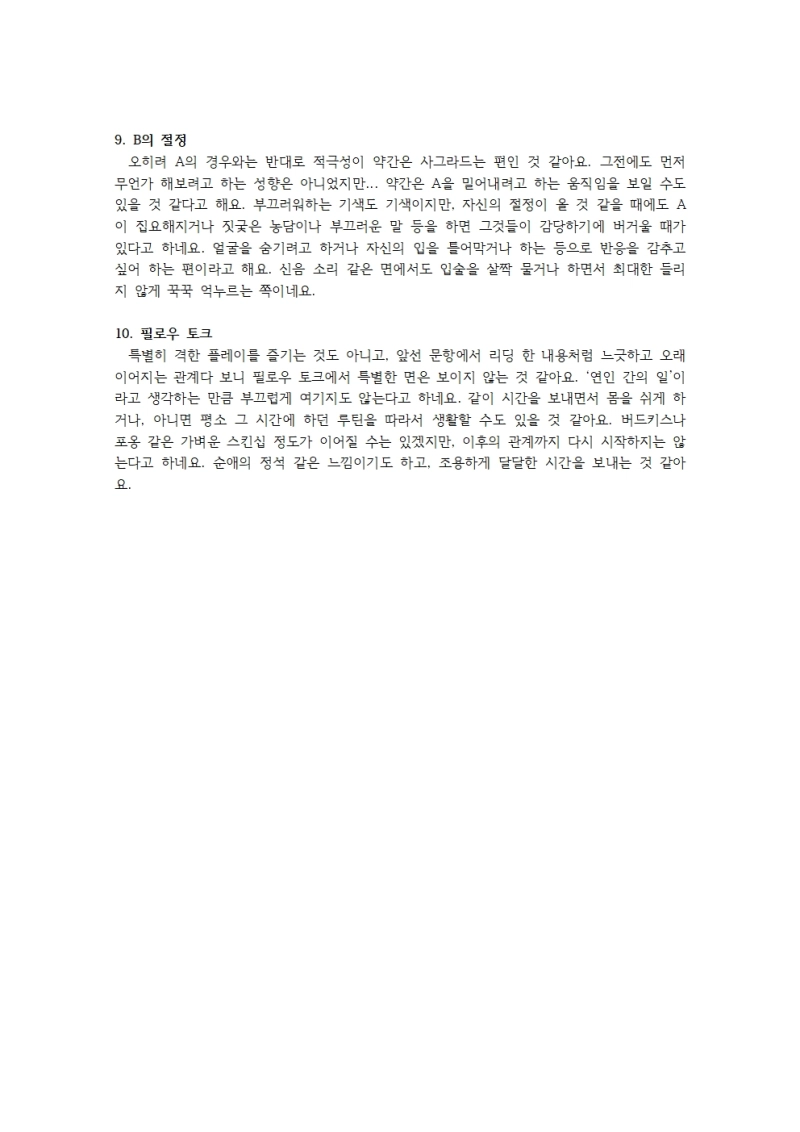 9. B의 절정
오히려 A의 경우와는 반대로 적극성이 약간은 사그라드는 편인 것 같아요. 그전에도 먼저 무언가 해보려고 하는 성향은 아니었지만... 약간은 A을 밀어내려고 하는 움직임을 보일 수도 있을 것 같다고 해요. 부끄러워하는 기색도 기색이지만, 자신의 절정이 올 것 같을 때에도 A이 집요해지거나 짓궂은 농담이나 부끄러운 말 등을 하면 그것들이 감당하기에 버거울 때가 있다고 하네요. 얼굴을 숨기려고 하거나 자신의 입을 틀어막거나 하는 등으로 반응을 감추고 싶어 하는 편이라고 해요. 신음 소리 같은 면에서도 입술을 살짝 물거나 하면서 최대한 들리지 않게 꾹꾹 억누르는 쪽이네요.

10. 필로우 토크
특별히 격한 플레이를 즐기는 것도 아니고, 앞선 문항에서 리딩 한 내용처럼 느긋하고 오래 이어지는 관계다 보니 필로우 토크에서 특별한 면은 보이지 않는 것 같아요. '연인 간의 일'이라고 생각하는 만큼 부끄럽게 여기지도 않는다고 하네요. 같이 시간을 보내면서 몸을 쉬게 하거나, 아니면 평소 그 시간에 하던 루틴을 따라서 생활할 수도 있을 것 같아요. 버드키스나 포옹 같은 가벼운 스킨십 정도가 이어질 수는 있겠지만, 이후의 관계까지 다시 시작하지는 않는다고 하네요. 순애의 정석 같은 느낌이기도 하고, 조용하게 달달한 시간을 보내는 것 같아요.